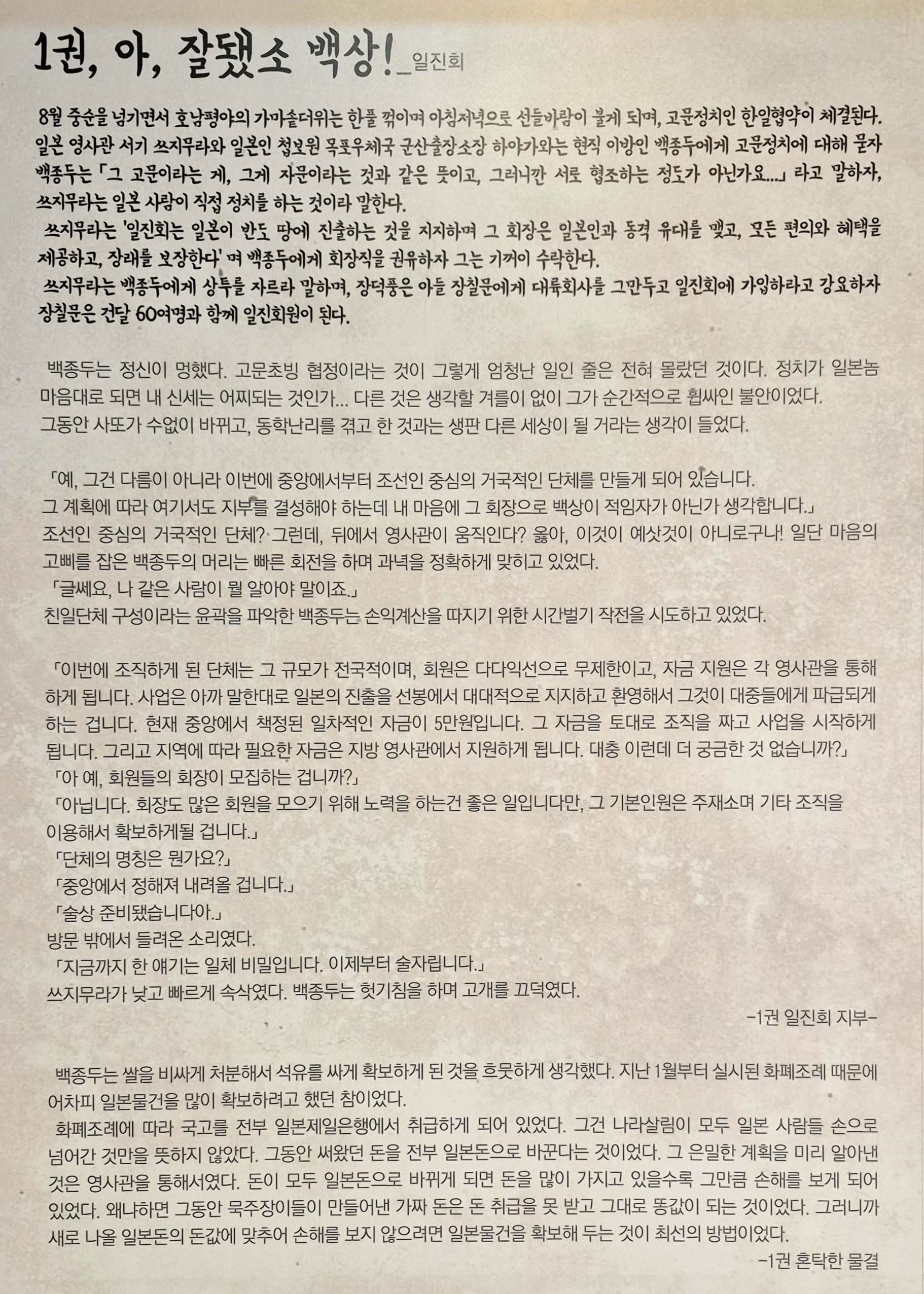 1권, 아, 잘됐소 백상!_일진회

8월 중순을 넘기면서 호남평야의 가마솥더위는 한풀 꺾이며 아침저녁으로 선들바람이 불게 되며, 고문정치인 한일협약이 체결된다. 일본 영사관 서기 쓰지무라와 일본인 첩보원 목포우체국 군산출장소장 하야가와는 현직 이방인 백종두에게 고문정치에 대해 묻자 백종두는 「그 고문이라는 게, 그게 자문이라는 것과 같은 뜻이고, 그러니깐 서로 협조하는 정도가 아닌가요...」 라고 말하자, 쓰지무라는 일본 사람이 직접 정치를 하는 것이라 말한다.

쓰지무라는 '일진회는 일본이 반도 땅에 진출하는 것을 지지하며 그 회장은 일본인과 동격 유대를 맺고, 모든 편의와 혜택을 제공하고, 장래를 보장한다' 며 백종두에게 회장직을 권유하자 그는 기꺼이 수락한다.

쓰지무라는 백종두에게 상투를 자르라 말하며, 장덕풍은 아들 장칠문에게 대륙회사를 그만두고 일진회에 가입하라고 강요하자 장칠문은 건달 60여명과 함께 일진회원이 된다.

백종두는 정신이 멍했다. 고문초빙 협정이라는 것이 그렇게 엄청난 일인 줄은 전혀 몰랐던 것이다. 정치가 일본놈 마음대로 되면 내 신세는 어찌되는 것인가... 다른 것은 생각할 겨를이 없이 그가 순간적으로 휩싸인 불안이었다. 그동안 사또가 수없이 바뀌고, 동학난리를 겪고 한 것과는 생판 다른 세상이 될 거라는 생각이 들었다.

「예, 그건 다름이 아니라 이번에 중앙에서부터 조선인 중심의 거국적인 단체를 만들게 되어 있습니다. 그 계획에 따라 여기서도 지부를 결성해야 하는데 내 마음에 그 회장으로 백상이 적임자가 아닌가 생각합니다.」
조선인 중심의 거국적인 단체? 그런데, 뒤에서 영사관이 움직인다? 옳아, 이것이 예삿것이 아니로구나! 일단 마음의 고삐를 잡은 백종두의 머리는 빠른 회전을 하며 과녁을 정확하게 맞히고 있었다.
「글쎄요, 나 같은 사람이 뭘 알아야 말이죠.」
친일단체 구성이라는 윤곽을 파악한 백종두는 손익계산을 따지기 위한 시간벌기 작전을 시도하고 있었다.

「이번에 조직하게 된 단체는 그 규모가 전국적이며, 회원은 다다익선으로 무제한이고, 자금 지원은 각 영사관을 통해 하게 됩니다. 사업은 아까 말한대로 일본의 진출을 선봉에서 대대적으로 지지하고 환영해서 그것이 대중들에게 파급되게 하는 겁니다. 현재 중앙에서 책정된 일차적인 자금이 5만원입니다. 그 자금을 토대로 조직을 짜고 사업을 시작하게 됩니다. 그리고 지역에 따라 필요한 자금은 지방 영사관에서 지원하게 됩니다. 대충 이런데 더 궁금한 것 없습니까?」
「아 예, 회원들의 회장이 모집하는 겁니까?」
「아닙니다. 회장도 많은 회원을 모으기 위해 노력을 하는건 좋은 일입니다만, 그 기본인원은 주재소며 기타 조직을 이용해서 확보하게될 겁니다.」
「단체의 명칭은 뭔가요?」
「중앙에서 정해져 내려올 겁니다.」
「술상 준비됐습니다아.」
방문 밖에서 들려온 소리였다.
「지금까지 한 얘기는 일체 비밀입니다. 이제부터 술자립니다.」
쓰지무라가 낮고 빠르게 속삭였다. 백종두는 헛기침을 하며 고개를 끄덕였다.
-1권 일진회 지부-

백종두는 쌀을 비싸게 처분해서 석유를 싸게 확보하게 된 것을 흐뭇하게 생각했다. 지난 1월부터 실시된 화폐조례 때문에 어차피 일본물건을 많이 확보하려고 했던 참이었다.
화폐조례에 따라 국고를 전부 일본제일은행에서 취급하게 되어 있었다. 그건 나라살림이 모두 일본 사람들 손으로 넘어간 것만을 뜻하지 않았다. 그동안 써왔던 돈을 전부 일본돈으로 바꾼다는 것이었다. 그 은밀한 계획을 미리 알아낸 것은 영사관을 통해서였다. 돈이 모두 일본돈으로 바뀌게 되면 돈을 많이 가지고 있을수록 그만큼 손해를 보게 되어 있었다. 왜냐하면 그동안 묵주장이들이 만들어낸 가짜 돈은 돈 취급을 못 받고 그대로 똥값이 되는 것이었다. 그러니까 새로 나올 일본돈의 돈값에 맞추어 손해를 보지 않으려면 일본물건을 확보해 두는 것이 최선의 방법이었다.
-1권 혼탁한 물결